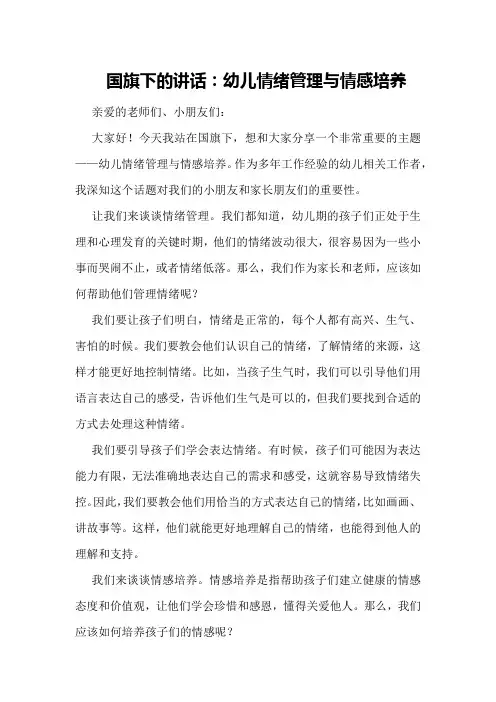 国旗下的讲话：幼儿情绪管理与情感培养

亲爱的老师们、小朋友们：

大家好！今天我站在国旗下，想和大家分享一个非常重要的主题——幼儿情绪管理与情感培养。作为多年工作经验的幼儿相关工作者，我深知这个话题对我们的小朋友和家长朋友们的重要性。

让我们来谈谈情绪管理。我们都知道，幼儿期的孩子们正处于生理和心理发育的关键时期，他们的情绪波动很大，很容易因为一些小事而哭闹不止，或者情绪低落。那么，我们作为家长和老师，应该如何帮助他们管理情绪呢？

我们要让孩子们明白，情绪是正常的，每个人都有高兴、生气、害怕的时候。我们要教会他们认识自己的情绪，了解情绪的来源，这样才能更好地控制情绪。比如，当孩子生气时，我们可以引导他们用语言表达自己的感受，告诉他们生气是可以的，但我们要找到合适的方式去处理这种情绪。

我们要引导孩子们学会表达情绪。有时候，孩子们可能因为表达能力有限，无法准确地表达自己的需求和感受，这就容易导致情绪失控。因此，我们要教会他们用恰当的方式表达自己的情绪，比如画画、讲故事等。这样，他们就能更好地理解自己的情绪，也能得到他人的理解和支持。

我们来谈谈情感培养。情感培养是指帮助孩子们建立健康的情感态度和价值观，让他们学会珍惜和感恩，懂得关爱他人。那么，我们应该如何培养孩子们的情感呢？